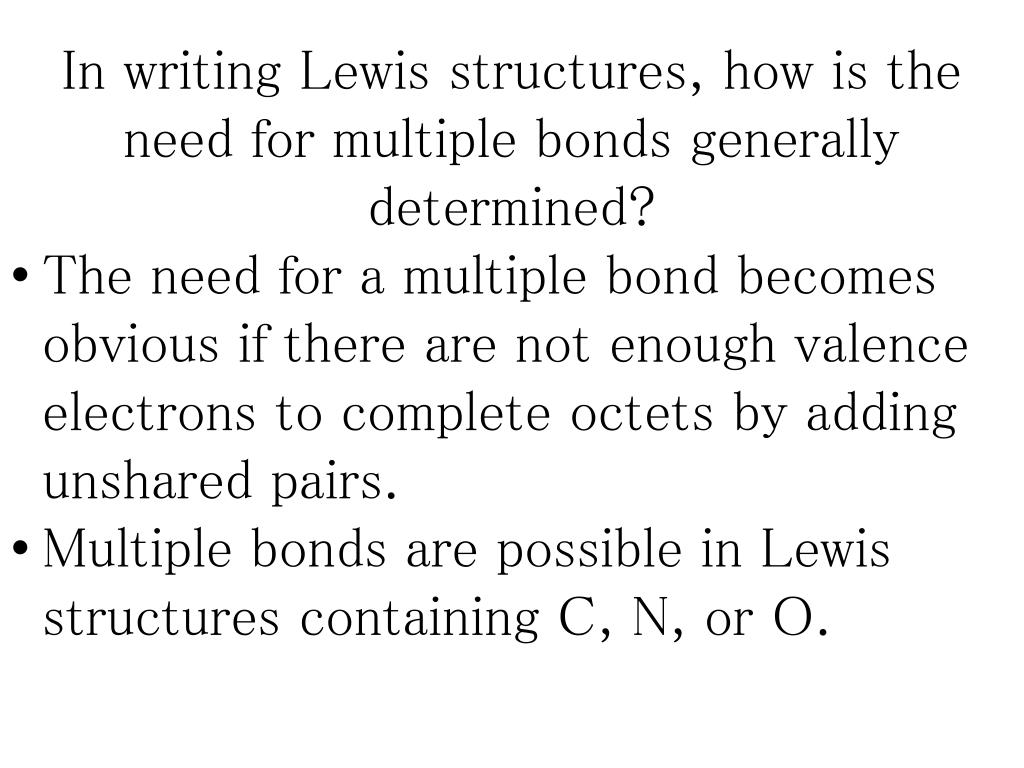 In writing Lewis structures, how is the need for multiple bonds generally determined?

• The need for a multiple bond becomes obvious if there are not enough valence electrons to complete octets by adding unshared pairs.
• Multiple bonds are possible in Lewis structures containing C, N, or O.